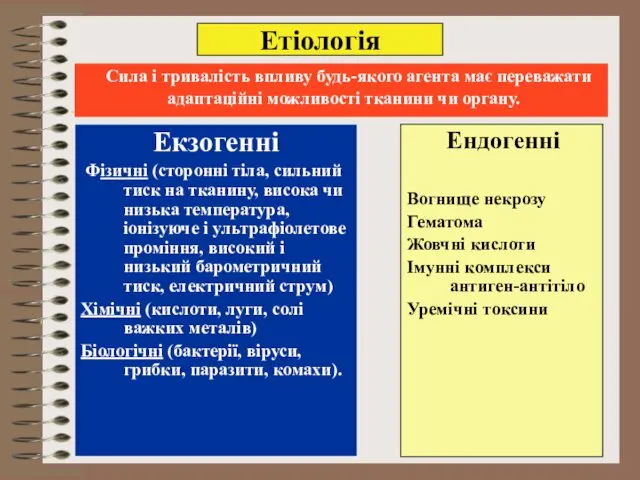 Етіологія

Сила і тривалість впливу будь-якого агента має переважати адаптаційні можливості тканини чи органу.

Екзогенні

Фізичні (сторонні тіла, сильний тиск на тканину, висока чи низька температура, іонізуюче і ультрафіолетове проміння, високий і низький барометричний тиск, електричний струм)

Хімічні (кислоти, луги, солі важких металів)

Біологічні (бактерії, віруси, грибки, паразити, комахи).

Ендогенні

Вогнище некрозу
Гематома
Жовчні кислоти
Імунні комплекси антиген-антитіло
Уремічні токсини